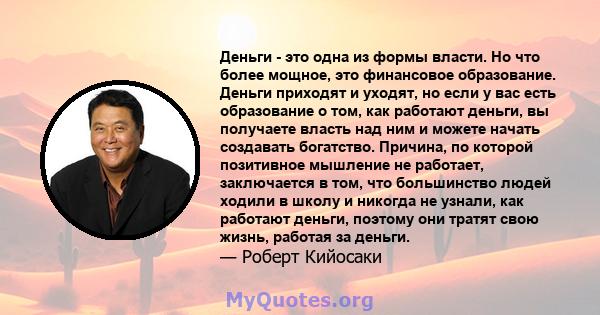 Деньги - это одна из формы власти. Но что более мощное, это финансовое образование. Деньги приходят и уходят, но если у вас есть образование о том, как работают деньги, вы получаете власть над ним и можете начать создавать богатство. Причина, по которой позитивное мышление не работает, заключается в том, что большинство людей ходили в школу и никогда не узнали, как работают деньги, поэтому они тратят свою жизнь, работая за деньги.
— Роберт Кийосаки

MyQuotes.org